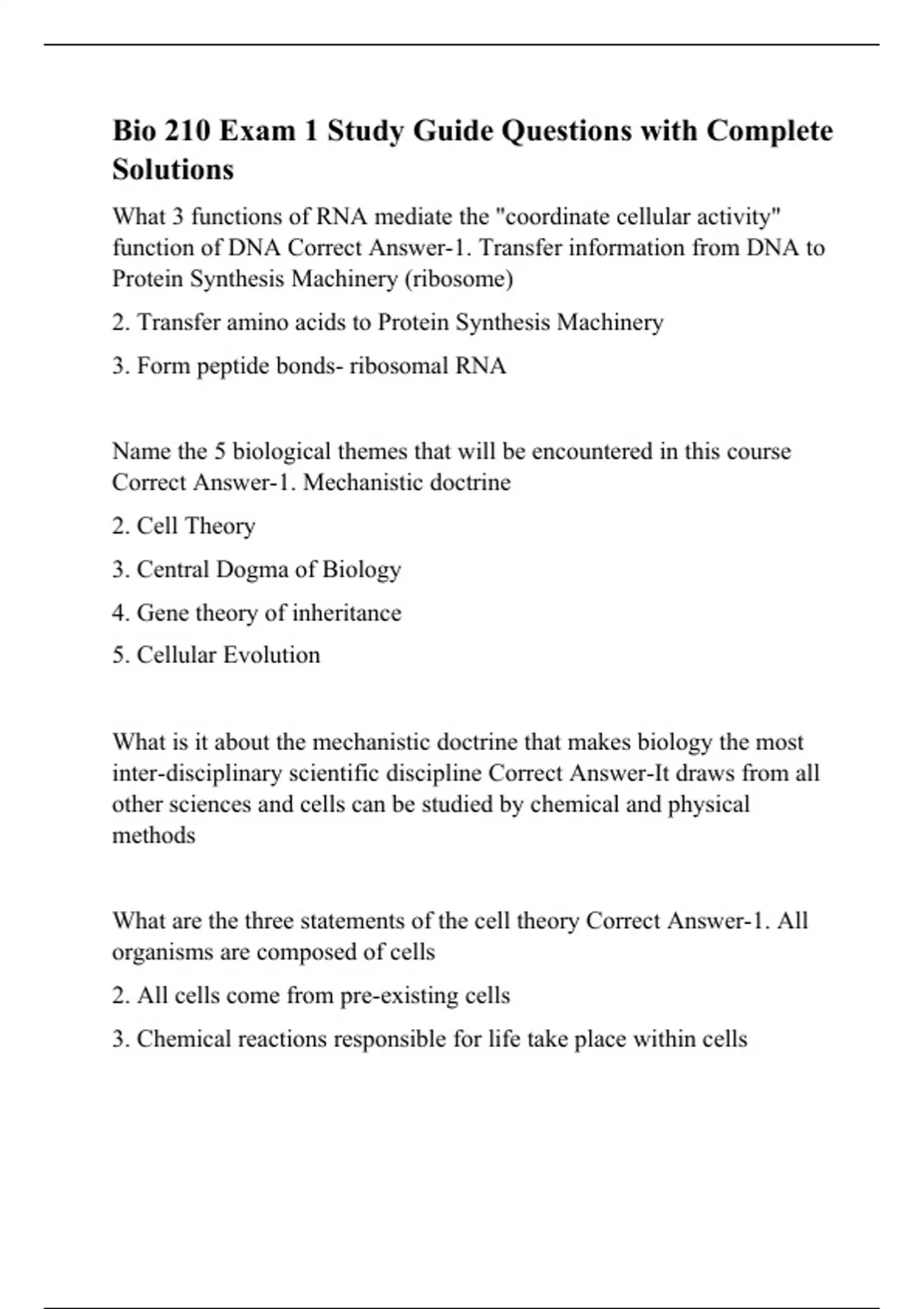 Bio 210 Exam 1 Study Guide Questions with Complete Solutions

What 3 functions of RNA mediate the "coordinate cellular activity" function of DNA Correct Answer-1. Transfer information from DNA to Protein Synthesis Machinery (ribosome)

2. Transfer amino acids to Protein Synthesis Machinery

3. Form peptide bonds- ribosomal RNA

Name the 5 biological themes that will be encountered in this course Correct Answer-1. Mechanistic doctrine

2. Cell Theory

3. Central Dogma of Biology

4. Gene theory of inheritance

5. Cellular Evolution

What is it about the mechanistic doctrine that makes biology the most inter-disciplinary scientific discipline Correct Answer-It draws from all other sciences and cells can be studied by chemical and physical methods

What are the three statements of the cell theory Correct Answer-1. All organisms are composed of cells

2. All cells come from pre-existing cells

3. Chemical reactions responsible for life take place within cells